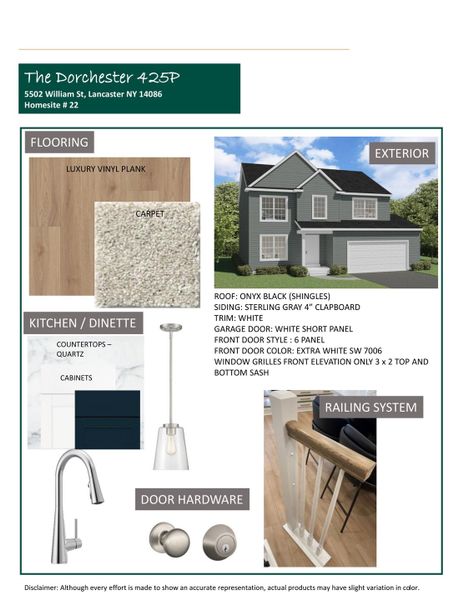 The Dorchester 425P
5502 William St, Lancaster NY 14086
Homesite # 22

FLOORING

LUXURY VINYL PLANK

CARPET

EXTERIOR

ROOF: ONYX BLACK (SHINGLES)
SIDING: STERLING GRAY 4" CLAPBOARD
TRIM: WHITE
GARAGE DOOR: WHITE SHORT PANEL
FRONT DOOR STYLE : 6 PANEL
FRONT DOOR COLOR: EXTRA WHITE SW 7006
WINDOW GRILLES FRONT ELEVATION ONLY 3 x 2 TOP AND BOTTOM SASH

KITCHEN / DINETTE

COUNTERTOPS – QUARTZ

CABINETS

RAILING SYSTEM

DOOR HARDWARE

Disclaimer: Although every effort is made to show an accurate representation, actual products may have slight variation in color.